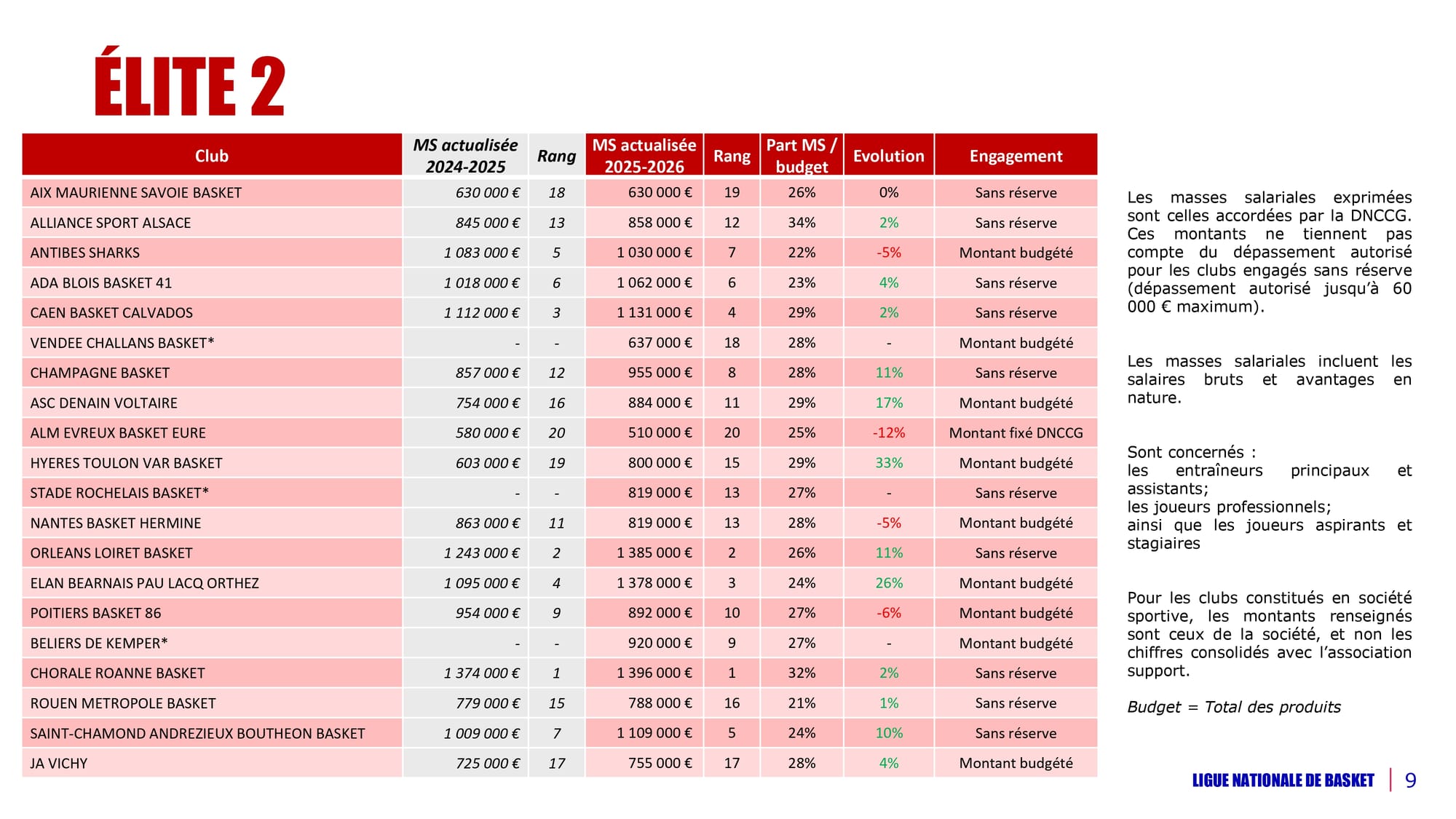 ÉLITE 2

| Club | MS actualisée 2024-2025 | Rang | MS actualisée 2025-2026 | Rang | Part MS / budget | Evolution | Engagement |
|---|---|---|---|---|---|---|---|
| AIX MAURIENNE SAVOIE BASKET | 630 000 € | 18 | 630 000 € | 19 | 26% | 0% | Sans réserve |
| ALLIANCE SPORT ALSACE | 845 000 € | 13 | 858 000 € | 12 | 34% | 2% | Sans réserve |
| ANTIBES SHARKS | 1 083 000 € | 5 | 1 030 000 € | 7 | 22% | -5% | Montant budgété |
| ADA BLOIS BASKET 41 | 1 018 000 € | 6 | 1 062 000 € | 6 | 23% | 4% | Sans réserve |
| CAEN BASKET CALVADOS | 1 112 000 € | 3 | 1 131 000 € | 4 | 29% | 2% | Sans réserve |
| VENDEE CHALLANS BASKET* | - | - | 637 000 € | 18 | 28% | - | Montant budgété |
| CHAMPAGNE BASKET | 857 000 € | 12 | 955 000 € | 8 | 28% | 11% | Sans réserve |
| ASC DENAIN VOLTAIRE | 754 000 € | 16 | 884 000 € | 11 | 29% | 17% | Montant budgété |
| ALM EVREUX BASKET EURE | 580 000 € | 20 | 510 000 € | 20 | 25% | -12% | Montant fixé DNCCG |
| HYERES TOULON VAR BASKET | 603 000 € | 19 | 800 000 € | 15 | 29% | 33% | Montant budgété |
| STADE ROCHELAIS BASKET* | - | - | 819 000 € | 13 | 27% | - | Sans réserve |
| NANTES BASKET HERMINE | 863 000 € | 11 | 819 000 € | 13 | 28% | -5% | Montant budgété |
| ORLEANS LOIRET BASKET | 1 243 000 € | 2 | 1 385 000 € | 2 | 26% | 11% | Sans réserve |
| ELAN BEARNAIS PAU LACQ ORTHEZ | 1 095 000 € | 4 | 1 378 000 € | 3 | 24% | 26% | Montant budgété |
| POITIERS BASKET 86 | 954 000 € | 9 | 892 000 € | 10 | 27% | -6% | Montant budgété |
| BELIERS DE KEMPER* | - | - | 920 000 € | 9 | 27% | - | Montant budgété |
| CHORALE ROANNE BASKET | 1 374 000 € | 1 | 1 396 000 € | 1 | 32% | 2% | Sans réserve |
| ROUEN METROPOLE BASKET | 779 000 € | 15 | 788 000 € | 16 | 21% | 1% | Sans réserve |
| SAINT-CHAMOND ANDREZIEUX BOUTHEON BASKET | 1 009 000 € | 7 | 1 109 000 € | 5 | 24% | 10% | Sans réserve |
| JA VICHY | 725 000 € | 17 | 755 000 € | 17 | 28% | 4% | Montant budgété |

Les masses salariales exprimées sont celles accordées par la DNCCG. Ces montants ne tiennent pas compte du dépassement autorisé pour les clubs engagés sans réserve (dépassement autorisé jusqu'à 60 000 € maximum).

Les masses salariales incluent les salaires bruts et avantages en nature.

Sont concernés :
les entraîneurs principaux et assistants;
les joueurs professionnels;
ainsi que les joueurs aspirants et stagiaires

Pour les clubs constitués en société sportive, les montants renseignés sont ceux de la société, et non les chiffres consolidés avec l'association support.

Budget = Total des produits

LIGUE NATIONALE DE BASKET | 9